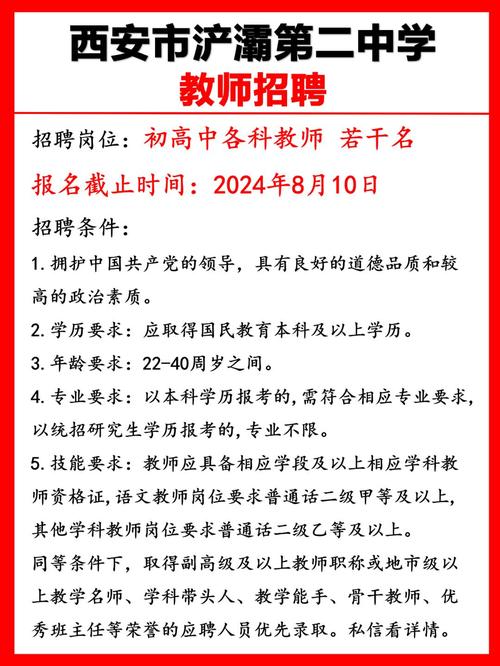 西安市浐灞第二中学
教师招聘

招聘岗位：初高中各科教师 若干名

报名截止时间：2024年8月10日

招聘条件：

1.拥护中国共产党的领导，具有良好的道德品质和较高的政治素质。

2.学历要求：应取得国民教育本科及以上学历。

3.年龄要求：22-40周岁之间。

4.专业要求：以本科学历报考的，需符合相应专业要求，以统招研究生学历报考的，专业不限。

5.技能要求：教师应具备相应学段及以上相应学科教师资格证，语文教师岗位要求普通话二级甲等及以上，其他学科教师岗位要求普通话二级乙等及以上。

同等条件下，取得副高级及以上教师职称或地市级以上教学名师、学科带头人、教学能手、骨干教师、优秀班主任等荣誉的应聘人员优先录取。私信看详情。